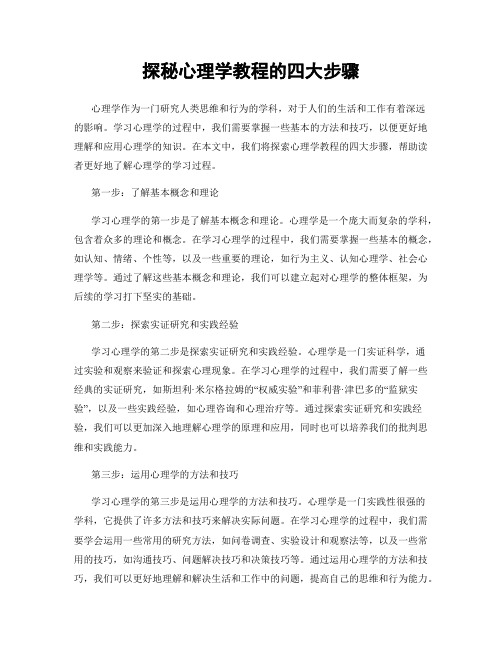 探秘心理学教程的四大步骤

心理学作为一门研究人类思维和行为的学科，对于人们的生活和工作有着深远的影响。学习心理学的过程中，我们需要掌握一些基本的方法和技巧，以便更好地理解和应用心理学的知识。在本文中，我们将探索心理学教程的四大步骤，帮助读者更好地了解心理学的学习过程。

第一步：了解基本概念和理论

学习心理学的第一步是了解基本概念和理论。心理学是一个庞大而复杂的学科，包含着众多的理论和概念。在学习心理学的过程中，我们需要掌握一些基本的概念，如认知、情绪、个性等，以及一些重要的理论，如行为主义、认知心理学、社会心理学等。通过了解这些基本概念和理论，我们可以建立起对心理学的整体框架，为后续的学习打下坚实的基础。

第二步：探索实证研究和实践经验

学习心理学的第二步是探索实证研究和实践经验。心理学是一门实证科学，通过实验和观察来验证和探索心理现象。在学习心理学的过程中，我们需要了解一些经典的实证研究，如斯坦利·米尔格拉姆的“权威实验”和菲利普·津巴多的“监狱实验”，以及一些实践经验，如心理咨询和心理治疗等。通过探索实证研究和实践经验，我们可以更加深入地理解心理学的原理和应用，同时也可以培养我们的批判思维和实践能力。

第三步：运用心理学的方法和技巧

学习心理学的第三步是运用心理学的方法和技巧。心理学是一门实践性很强的学科，它提供了许多方法和技巧来解决实际问题。在学习心理学的过程中，我们需要学会运用一些常用的研究方法，如问卷调查、实验设计和观察法等，以及一些常用的技巧，如沟通技巧、问题解决技巧和决策技巧等。通过运用心理学的方法和技巧，我们可以更好地理解和解决生活和工作中的问题，提高自己的思维和行为能力。